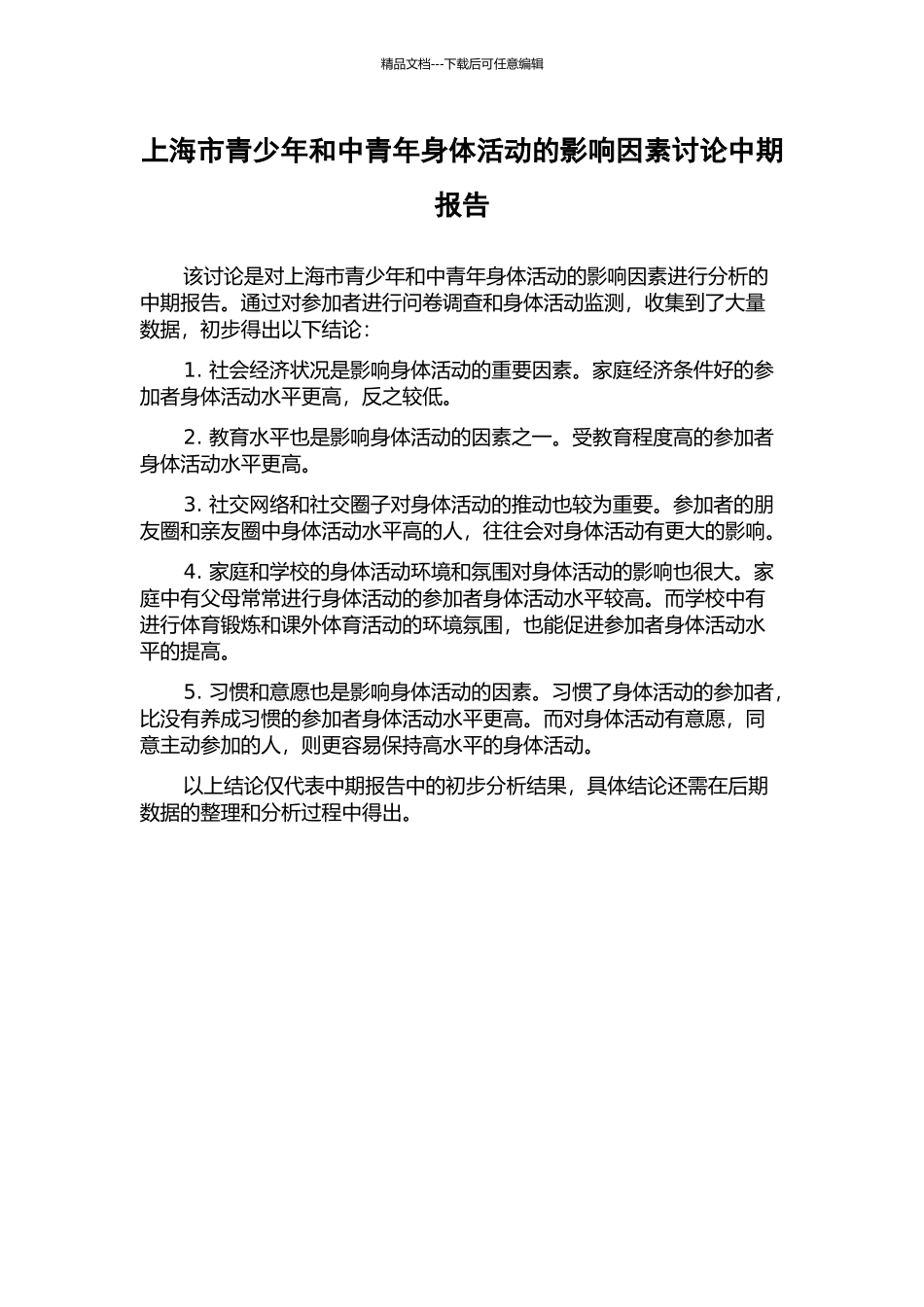 精品文档---下载后可任意编辑

上海市青少年和中青年身体活动的影响因素讨论中期报告

该讨论是对上海市青少年和中青年身体活动的影响因素进行分析的中期报告。通过对参加者进行问卷调查和身体活动监测，收集到了大量数据，初步得出以下结论：

1. 社会经济状况是影响身体活动的重要因素。家庭经济条件好的参加者身体活动水平更高，反之较低。

2. 教育水平也是影响身体活动的因素之一。受教育程度高的参加者身体活动水平更高。

3. 社交网络和社交圈子对身体活动的推动也较为重要。参加者的朋友圈和亲友圈中身体活动水平高的人，往往会对身体活动有更大的影响。

4. 家庭和学校的身体活动环境和氛围对身体活动的影响也很大。家庭中有父母常常进行身体活动的参加者身体活动水平较高。而学校中有进行体育锻炼和课外体育活动的环境氛围，也能促进参加者身体活动水平的提高。

5. 习惯和意愿也是影响身体活动的因素。习惯了身体活动的参加者，比没有养成习惯的参加者身体活动水平更高。而对身体活动有意愿，同意主动参加的人，则更容易保持高水平的身体活动。

以上结论仅代表中期报告中的初步分析结果，具体结论还需在后期数据的整理和分析过程中得出。